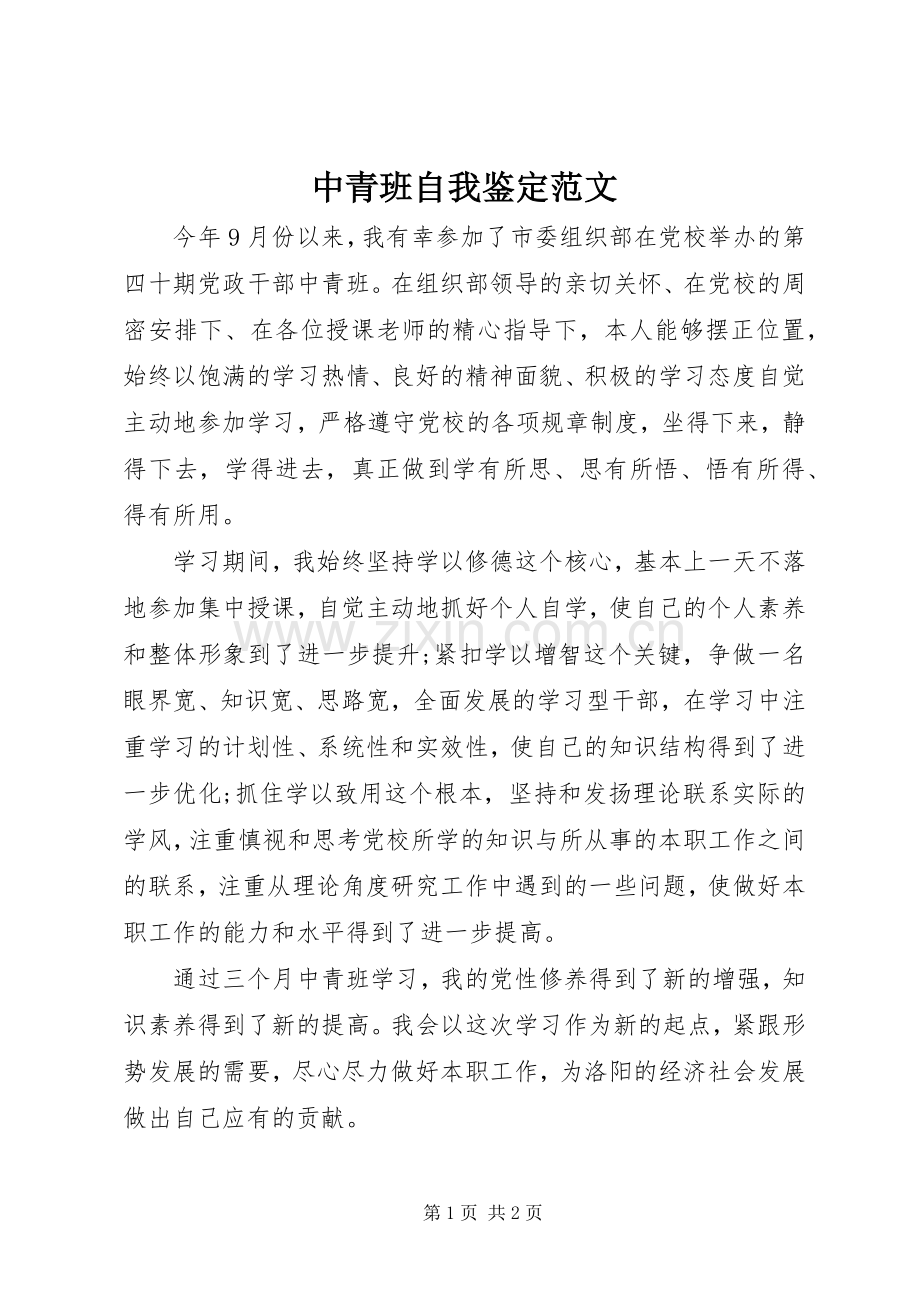 中青班自我鉴定范文

今年9月份以来，我有幸参加了市委组织部在党校举办的第四十期党政干部中青班。在组织部领导的亲切关怀、在党校的周密安排下、在各位授课老师的精心指导下，本人能够摆正位置，始终以饱满的学习热情、良好的精神面貌、积极的学习态度自觉主动地参加学习，严格遵守党校的各项规章制度，坐得下来，静得下去，学得进去，真正做到学有所思、思有所悟、悟有所得、得有所用。

学习期间，我始终坚持学以修德这个核心，基本上一天不落地参加集中授课，自觉主动地抓好个人自学，使自己的个人素养和整体形象到了进一步提升;紧扣学以增智这个关键，争做一名眼界宽、知识宽、思路宽，全面发展的学习型干部，在学习中注重学习的计划性、系统性和实效性，使自己的知识结构得到了进一步优化;抓住学以致用这个根本，坚持和发扬理论联系实际的学风，注重慎视和思考党校所学的知识与所从事的本职工作之间的联系，注重从理论角度研究工作中遇到的一些问题，使做好本职工作的能力和水平得到了进一步提高。

通过三个月中青班学习，我的党性修养得到了新的增强，知识素养得到了新的提高。我会以这次学习作为新的起点，紧跟形势发展的需要，尽心尽力做好本职工作，为洛阳的经济社会发展做出自己应有的贡献。

第1页 共2页

www.zixin.com.cn